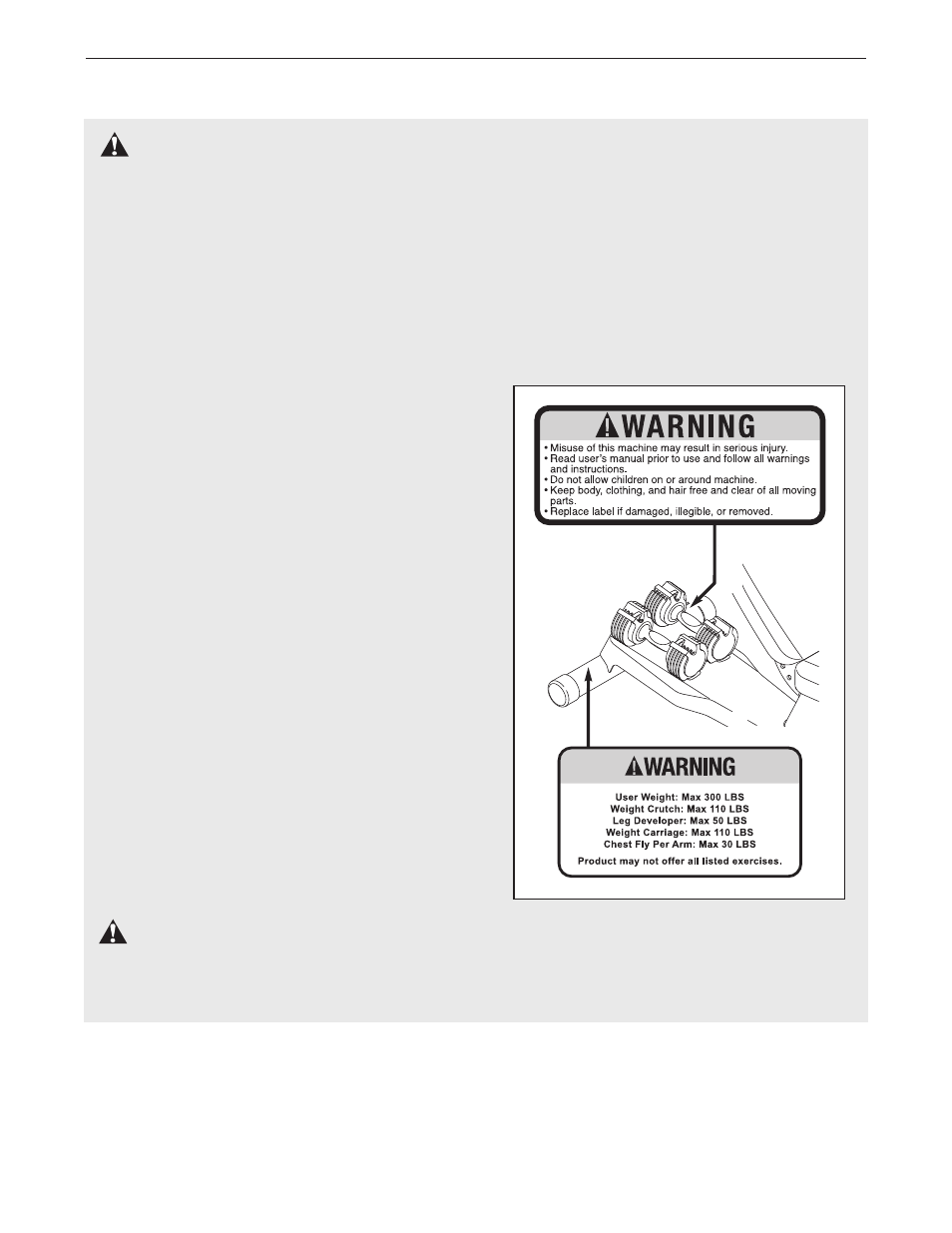 WARNING

• Misuse of this machine may result in serious injury.
• Read user's manual prior to use and follow all warnings and instructions.
• Do not allow children on or around machine.
• Keep body, clothing, and hair free and clear of all moving parts.
• Replace label if damaged, illegible, or removed.

WARNING

User Weight: Max 300 LBS
Weight Crutch: Max 110 LBS
Leg Developer: Max 50 LBS
Weight Carriage: Max 110 LBS
Chest Fly Per Arm: Max 30 LBS
Product may not offer all listed exercises.